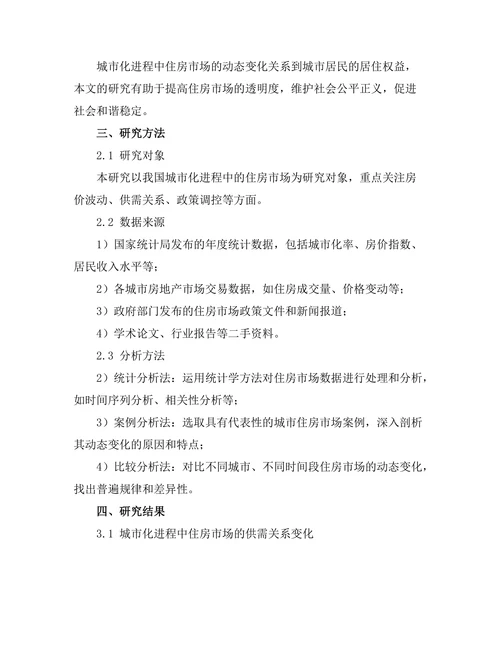 城市化进程中住房市场的动态变化关系到城市居民的居住权益，本文的研究有助于提高住房市场的透明度，维护社会公平正义，促进社会和谐稳定。

三、研究方法

2.1 研究对象

本研究以我国城市化进程中的住房市场为研究对象，重点关注房价波动、供需关系、政策调控等方面。

2.2 数据来源

1）国家统计局发布的年度统计数据，包括城市化率、房价指数、居民收入水平等；

2）各城市房地产市场交易数据，如住房成交量、价格变动等；

3）政府部门发布的住房市场政策文件和新闻报道；

4）学术论文、行业报告等二手资料。

2.3 分析方法

2）统计分析法：运用统计学方法对住房市场数据进行处理和分析，如时间序列分析、相关性分析等；

3）案例分析法：选取具有代表性的城市住房市场案例，深入剖析其动态变化的原因和特点；

4）比较分析法：对比不同城市、不同时间段住房市场的动态变化，找出普遍规律和差异性。

四、研究结果

3.1 城市化进程中住房市场的供需关系变化